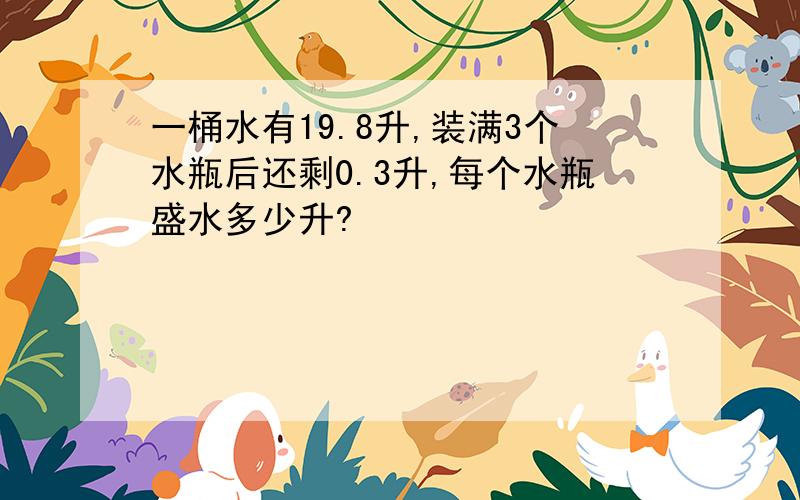 一桶水有19.8升,装满3个水瓶后还剩0.3升,每个水瓶盛水多少升?